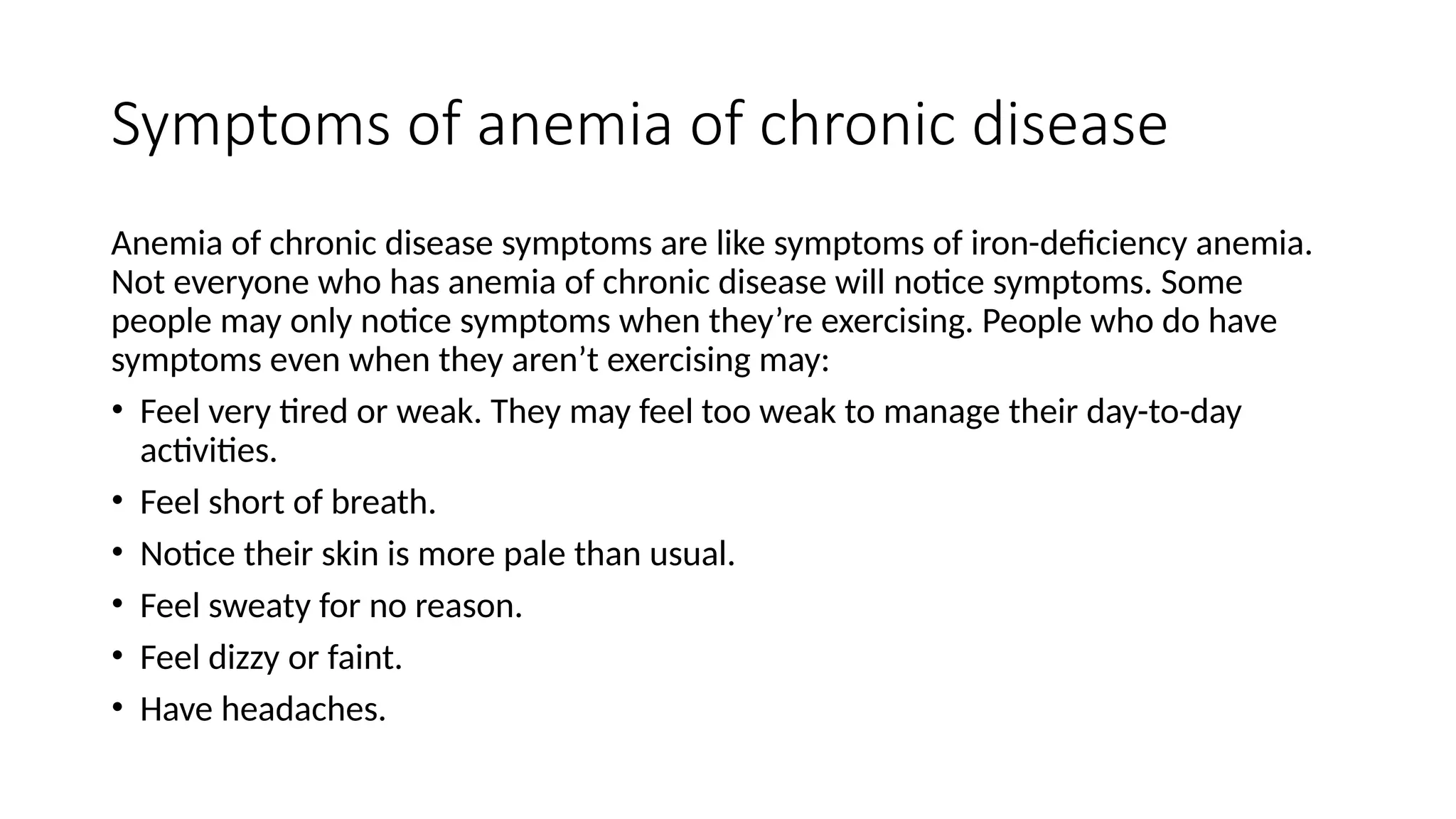 Symptoms of anemia of chronic disease

Anemia of chronic disease symptoms are like symptoms of iron-deficiency anemia. Not everyone who has anemia of chronic disease will notice symptoms. Some people may only notice symptoms when they’re exercising. People who do have symptoms even when they aren’t exercising may:

• Feel very tired or weak. They may feel too weak to manage their day-to-day activities.
• Feel short of breath.
• Notice their skin is more pale than usual.
• Feel sweaty for no reason.
• Feel dizzy or faint.
• Have headaches.